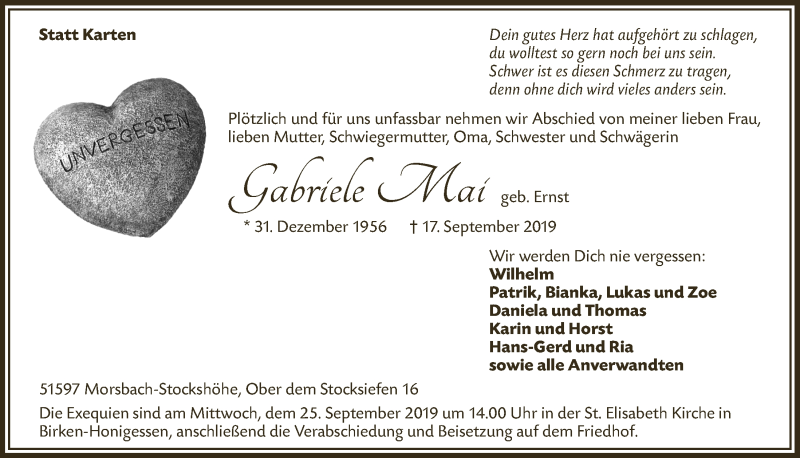 Statt Karten

Dein gutes Herz hat aufgehört zu schlagen,
du wolltest so gern noch bei uns sein.
Schwer ist es diesen Schmerz zu tragen,
denn ohne dich wird vieles anders sein.

UNVERGESSEN

Plötzlich und für uns unfassbar nehmen wir Abschied von meiner lieben Frau, lieben Mutter, Schwiegermutter, Oma, Schwester und Schwägerin

Gabriele Mai geb. Ernst

* 31. Dezember 1956 † 17. September 2019

Wir werden Dich nie vergessen:
Wilhelm
Patrik, Bianka, Lukas und Zoe
Daniela und Thomas
Karin und Horst
Hans-Gerd und Ria
sowie alle Anverwandten

51597 Morsbach-Stockshöhe, Ober dem Stocksiefen 16

Die Exequien sind am Mittwoch, dem 25. September 2019 um 14.00 Uhr in der St. Elisabeth Kirche in Birken-Honigessen, anschließend die Verabschiedung und Beisetzung auf dem Friedhof.